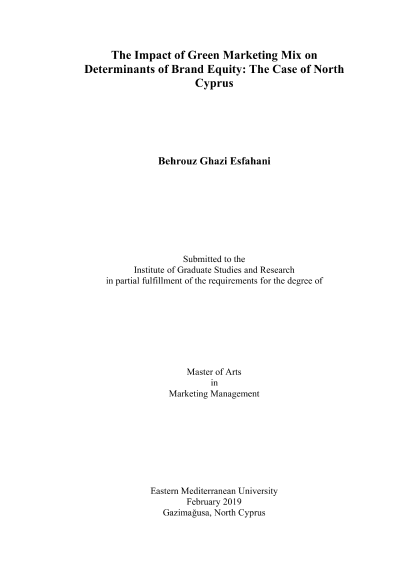 The Impact of Green Marketing Mix on Determinants of Brand Equity: The Case of North Cyprus

Behrouz Ghazi Esfahani

Submitted to the
Institute of Graduate Studies and Research
in partial fulfillment of the requirements for the degree of

Master of Arts
in
Marketing Management

Eastern Mediterranean University
February 2019
Gazimağusa, North Cyprus